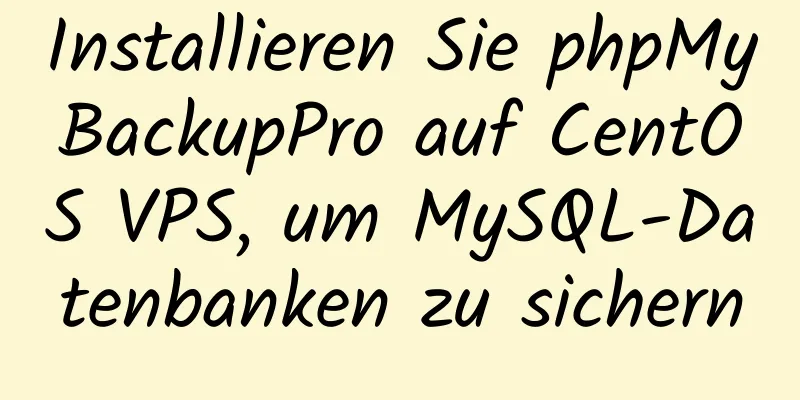 Installieren Sie phpMyBackupPro auf CentOS VPS, um MySQL-Datenbanken zu sichern